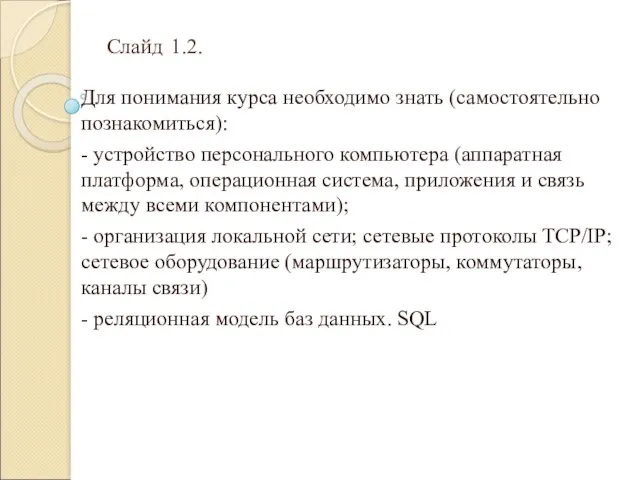 Слайд 1.2.

Для понимания курса необходимо знать (самостоятельно познакомиться):

- устройство персонального компьютера (аппаратная платформа, операционная система, приложения и связь между всеми компонентами);

- организация локальной сети; сетевые протоколы TCP/IP; сетевое оборудование (маршрутизаторы, коммутаторы, каналы связи)

- реляционная модель баз данных. SQL